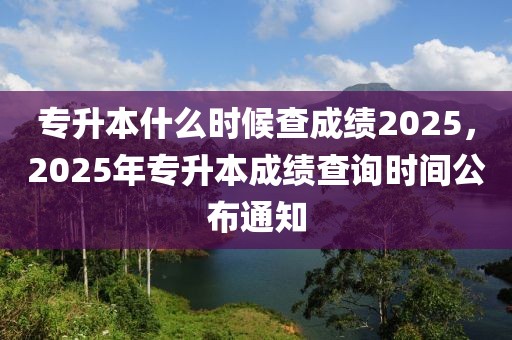 专升本什么时候查成绩2025，2025年专升本成绩查询时间公布通知